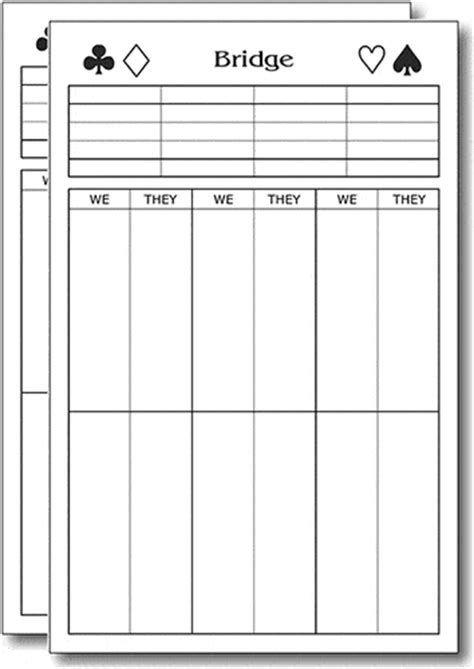 ♣ ♢ Bridge ♡ ♠

| WE | THEY | WE | THEY | WE | THEY |
|---|---|---|---|---|---|
| | | | | | |
| | | | | | |